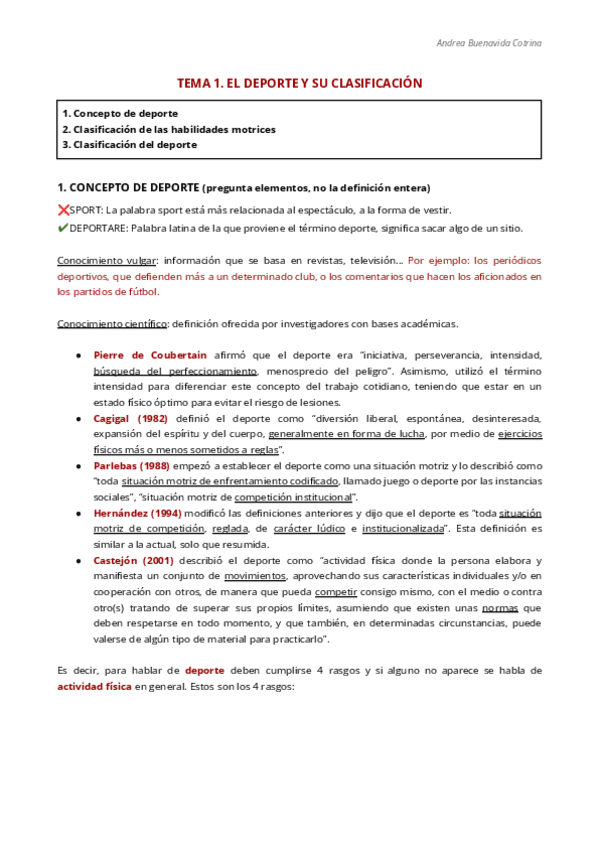 Andrea Buenavida Cotrina

TEMA 1. EL DEPORTE Y SU CLASIFICACIÓN

1. Concepto de deporte
2. Clasificación de las habilidades motrices
3. Clasificación del deporte

1. CONCEPTO DE DEPORTE (pregunta elementos, no la definición entera)

❌SPORT: La palabra sport está más relacionada al espectáculo, a la forma de vestir.
✔DEPORTARE: Palabra latina de la que proviene el término deporte, significa sacar algo de un sitio.

Conocimiento vulgar: información que se basa en revistas, televisión... Por ejemplo: los periódicos deportivos, que defienden más a un determinado club, o los comentarios que hacen los aficionados en los partidos de fútbol.

Conocimiento científico: definición ofrecida por investigadores con bases académicas.

● Pierre de Coubertain afirmó que el deporte era "iniciativa, perseverancia, intensidad, búsqueda del perfeccionamiento, menosprecio del peligro". Asimismo, utilizó el término intensidad para diferenciar este concepto del trabajo cotidiano, teniendo que estar en un estado físico óptimo para evitar el riesgo de lesiones.
● Cagigal (1982) definió el deporte como "diversión liberal, espontánea, desinteresada, expansión del espíritu y del cuerpo, generalmente en forma de lucha, por medio de ejercicios físicos más o menos sometidos a reglas".
● Parlebas (1988) empezó a establecer el deporte como una situación motriz y lo describió como "toda situación motriz de enfrentamiento codificado, llamado juego o deporte por las instancias sociales", "situación motriz de competición institucional".
● Hernández (1994) modificó las definiciones anteriores y dijo que el deporte es "toda situación motriz de competición, reglada, de carácter lúdico e institucionalizada". Esta definición es similar a la actual, solo que resumida.
● Castejón (2001) describió el deporte como "actividad física donde la persona elabora y manifiesta un conjunto de movimientos, aprovechando sus características individuales y/o en cooperación con otros, de manera que pueda competir consigo mismo, con el medio o contra otro(s) tratando de superar sus propios límites, asumiendo que existen unas normas que deben respetarse en todo momento, y que también, en determinadas circunstancias, puede valerse de algún tipo de material para practicarlo".

Es decir, para hablar de deporte deben cumplirse 4 rasgos y si alguno no aparece se habla de actividad física en general. Estos son los 4 rasgos: